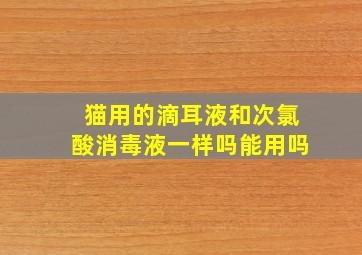 猫用的滴耳液和次氯酸消毒液一样吗能用吗